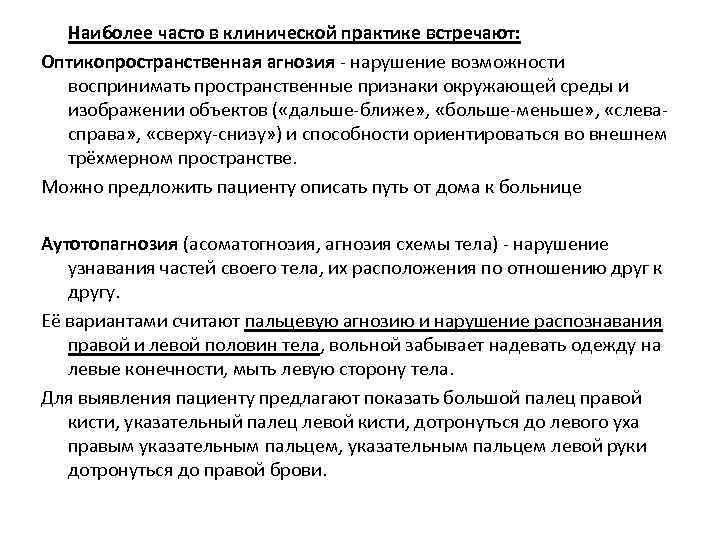 Наиболее часто в клинической практике встречают:

Оптикопространственная агнозия - нарушение возможности воспринимать пространственные признаки окружающей среды и изображении объектов («дальше-ближе», «больше-меньше», «слева-справа», «сверху-снизу») и способности ориентироваться во внешнем трёхмерном пространстве.

Можно предложить пациенту описать путь от дома к больнице

Аутотопагнозия (асоматогнозия, агнозия схемы тела) - нарушение узнавания частей своего тела, их расположения по отношению друг к другу.

Её вариантами считают пальцевую агнозию и нарушение распознавания правой и левой половин тела, вольной забывает надевать одежду на левые конечности, мыть левую сторону тела.

Для выявления пациенту предлагают показать большой палец правой кисти, указательный палец левой кисти, дотронуться до левого уха правым указательным пальцем, указательным пальцем левой руки дотронуться до правой брови.